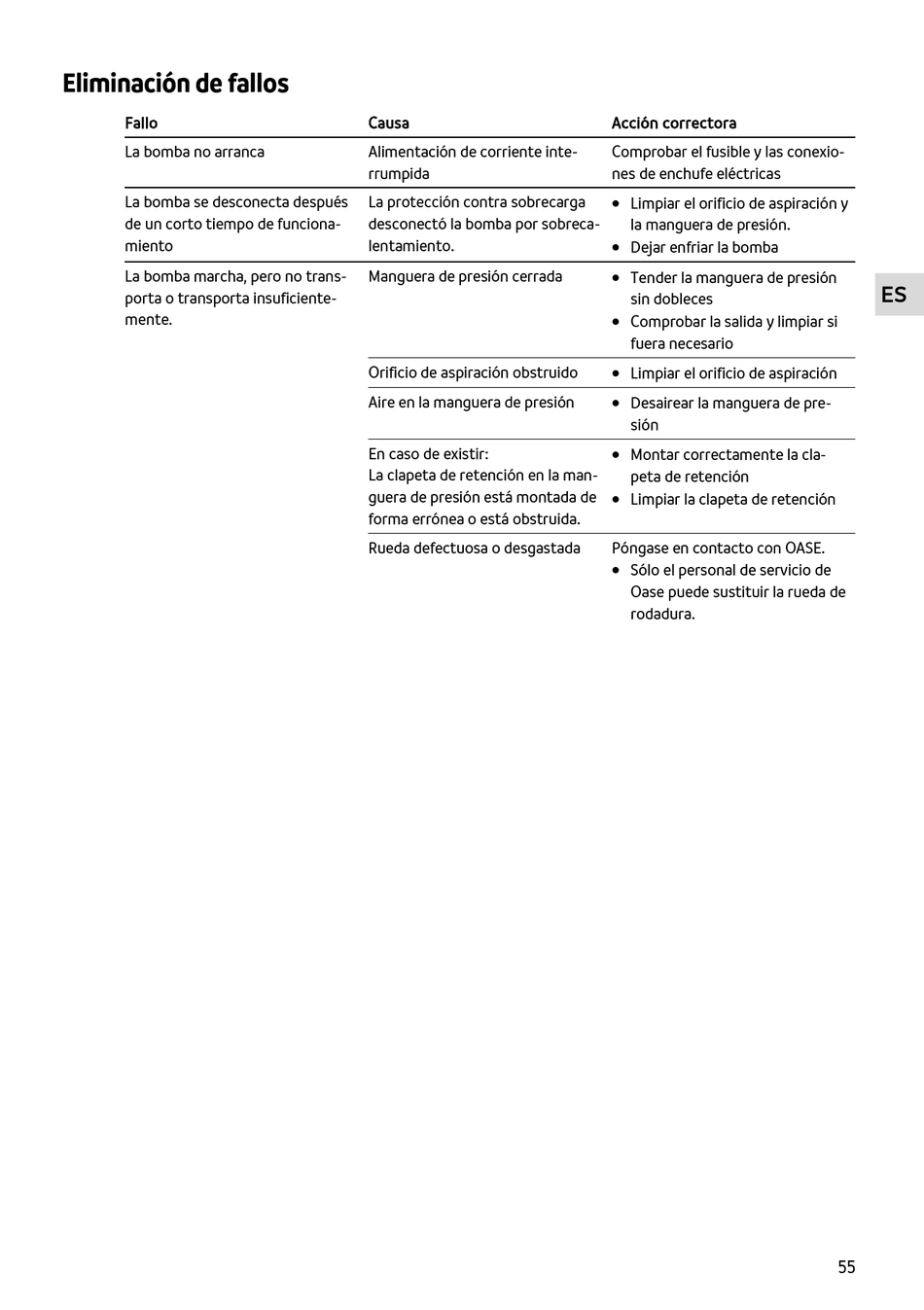 Eliminación de fallos

| Fallo | Causa | Acción correctora |
|---|---|---|
| La bomba no arranca | Alimentación de corriente interrumpida | Comprobar el fusible y las conexiones de enchufe eléctricas |
| La bomba se desconecta después de un corto tiempo de funcionamiento | La protección contra sobrecarga desconectó la bomba por sobrecalentamiento. | • Limpiar el orificio de aspiración y la manguera de presión. • Dejar enfriar la bomba |
| La bomba marcha, pero no transporta o transporta insuficientemente. | Manguera de presión cerrada | • Tender la manguera de presión sin dobleces • Comprobar la salida y limpiar si fuera necesario |
| | Orificio de aspiración obstruido | • Limpiar el orificio de aspiración |
| | Aire en la manguera de presión | • Desairear la manguera de presión |
| | En caso de existir: La clapeta de retención en la manguera de presión está montada de forma errónea o está obstruida. | • Montar correctamente la clapeta de retención • Limpiar la clapeta de retención |
| | Rueda defectuosa o desgastada | Póngase en contacto con OASE. • Sólo el personal de servicio de Oase puede sustituir la rueda de rodadura. |

ES

55